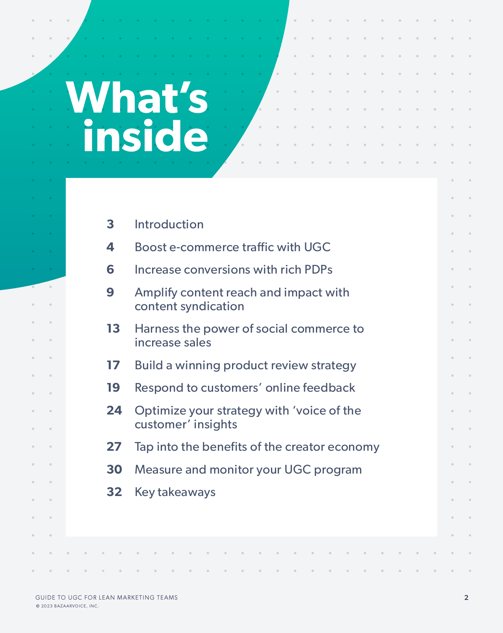 What's inside

3 Introduction

4 Boost e-commerce traffic with UGC

6 Increase conversions with rich PDPs

9 Amplify content reach and impact with content syndication

13 Harness the power of social commerce to increase sales

17 Build a winning product review strategy

19 Respond to customers' online feedback

24 Optimize your strategy with 'voice of the customer' insights

27 Tap into the benefits of the creator economy

30 Measure and monitor your UGC program

32 Key takeaways

GUIDE TO UGC FOR LEAN MARKETING TEAMS
© 2023 BAZAARVOICE, INC.

2